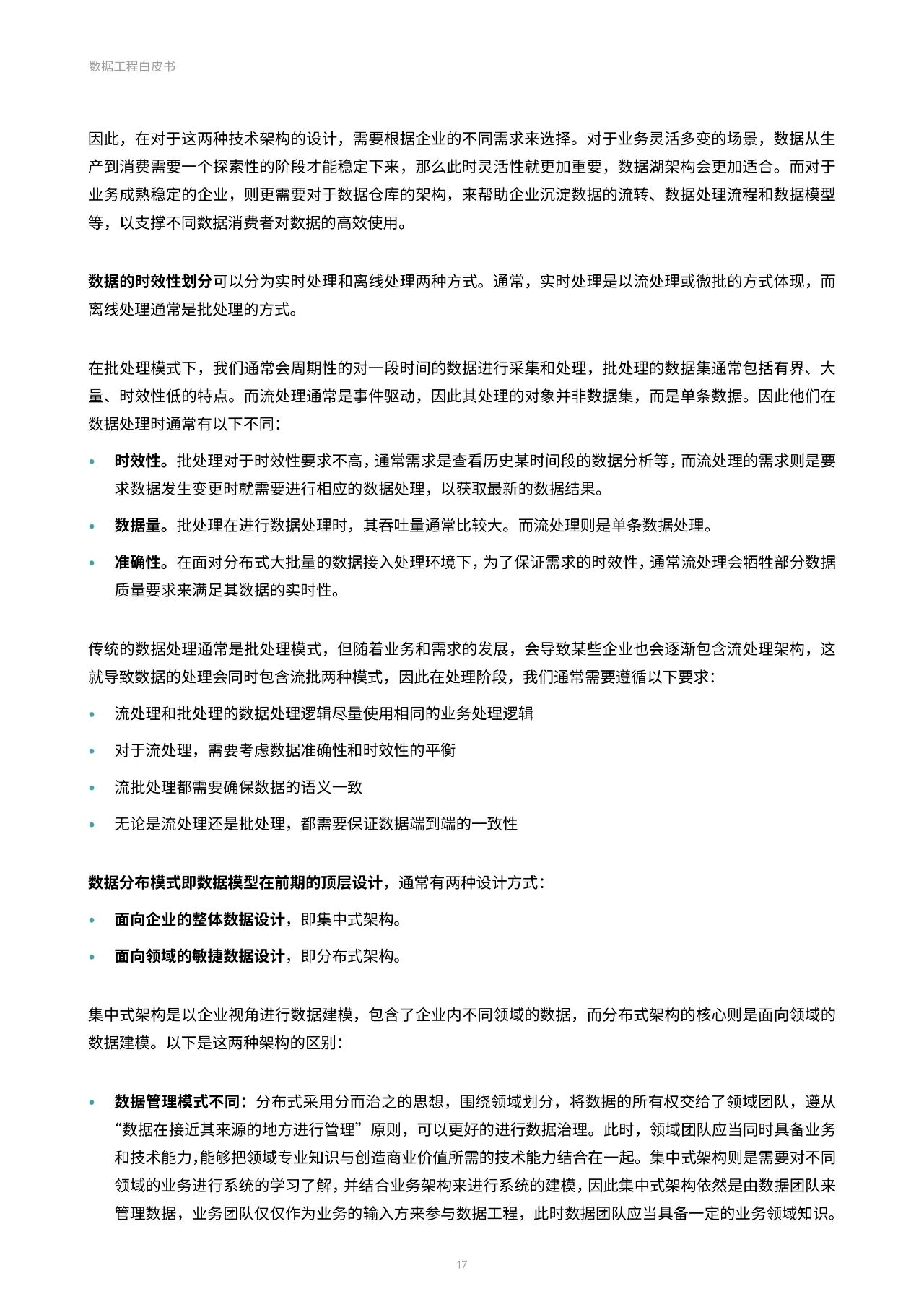 数据工程白皮书

因此，在对于这两种技术架构的设计，需要根据企业的不同需求来选择。对于业务灵活多变的场景，数据从生产到消费需要一个探索性的阶段才能稳定下来，那么此时灵活性就更加重要，数据湖架构会更加适合。而对于业务成熟稳定的企业，则更需要对于数据仓库的架构，来帮助企业沉淀数据的流转、数据处理流程和数据模型等，以支撑不同数据消费者对数据的高效使用。

数据的时效性划分可以分为实时处理和离线处理两种方式。通常，实时处理是以流处理或微批的方式体现，而离线处理通常是批处理的方式。

在批处理模式下，我们通常会周期性的对一段时间的数据进行采集和处理，批处理的数据集通常包括有界、大量、时效性低的特点。而流处理通常是事件驱动，因此其处理的对象并非数据集，而是单条数据。因此他们在数据处理时通常有以下不同：

• 时效性。批处理对于时效性要求不高，通常需求是查看历史某时间段的数据分析等，而流处理的需求则是要求数据发生变更时就需要进行相应的数据处理，以获取最新的数据结果。

• 数据量。批处理在进行数据处理时，其吞吐量通常比较大。而流处理则是单条数据处理。

• 准确性。在面对分布式大批量的数据接入处理环境下，为了保证需求的时效性，通常流处理会牺牲部分数据质量要求来满足其数据的实时性。

传统的数据处理通常是批处理模式，但随着业务和需求的发展，会导致某些企业也会逐渐包含流处理架构，这就导致数据的处理会同时包含流批两种模式，因此在处理阶段，我们通常需要遵循以下要求：

• 流处理和批处理的数据处理逻辑尽量使用相同的业务处理逻辑

• 对于流处理，需要考虑数据准确性和时效性的平衡

• 流批处理都需要确保数据的语义一致

• 无论是流处理还是批处理，都需要保证数据端到端的一致性

数据分布模式即数据模型在前期的顶层设计，通常有两种设计方式：

• 面向企业的整体数据设计，即集中式架构。

• 面向领域的敏捷数据设计，即分布式架构。

集中式架构是以企业视角进行数据建模，包含了企业内不同领域的数据，而分布式架构的核心则是面向领域的数据建模。以下是这两种架构的区别：

• 数据管理模式不同：分布式采用分而治之的思想，围绕领域划分，将数据的所有权交给了领域团队，遵从“数据在接近其来源的地方进行管理”原则，可以更好的进行数据治理。此时，领域团队应当同时具备业务和技术能力，能够把领域专业知识与创造商业价值所需的技术能力结合在一起。集中式架构则是需要对不同领域的业务进行系统的学习了解，并结合业务架构来进行系统的建模，因此集中式架构依然是由数据团队来管理数据，业务团队仅仅作为业务的输入方来参与数据工程，此时数据团队应当具备一定的业务领域知识。

17